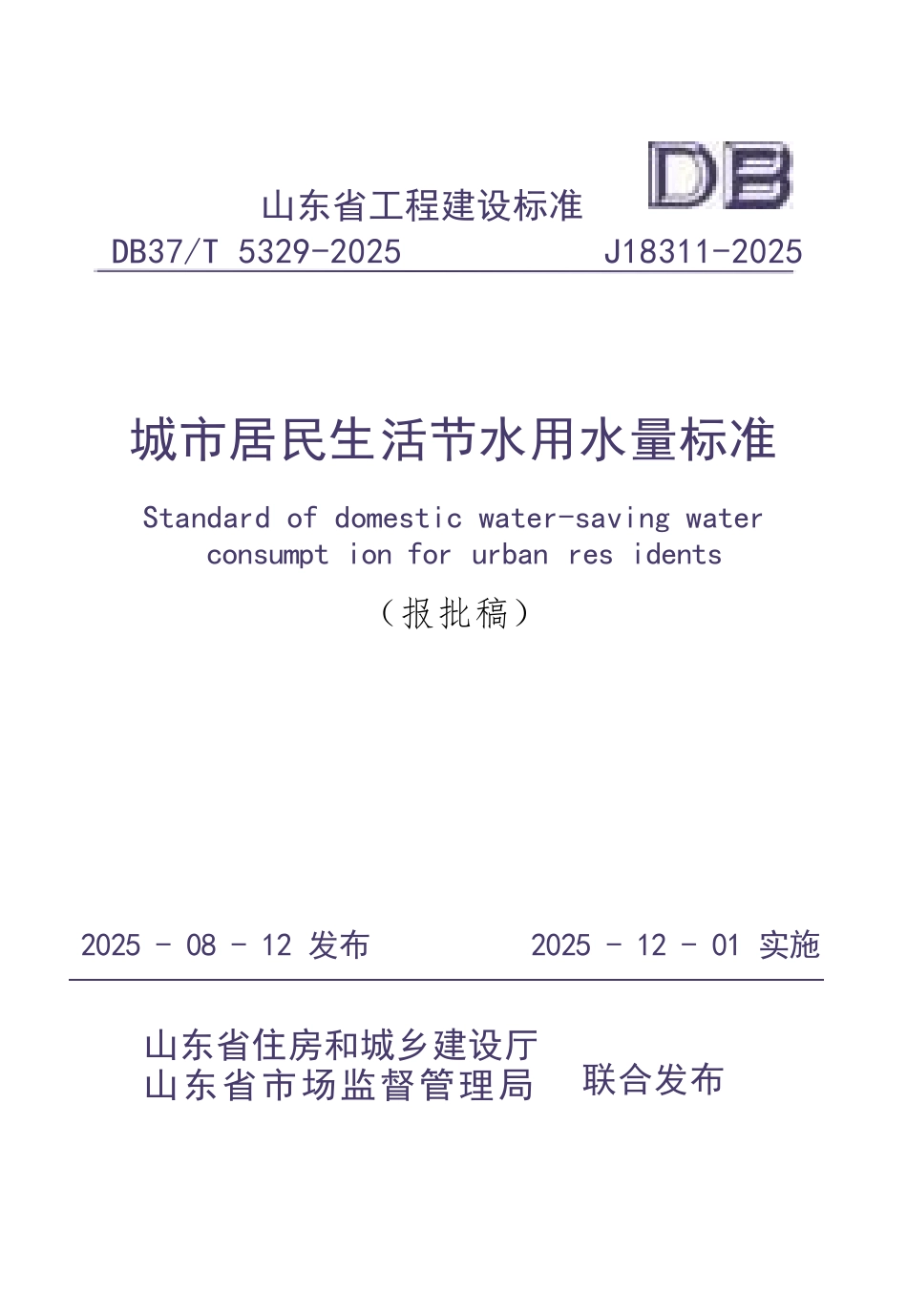 山东省工程建设标准

DB

DB37/T 5329-2025　　　　J18311-2025

城市居民生活节水用水量标准

Standard of domestic water-saving water consumpt ion for urban res idents

（报批稿）

2025 - 08 - 12 发布　　　　2025 - 12 - 01 实施

山东省住房和城乡建设厅
山东省市场监督管理局　联合发布